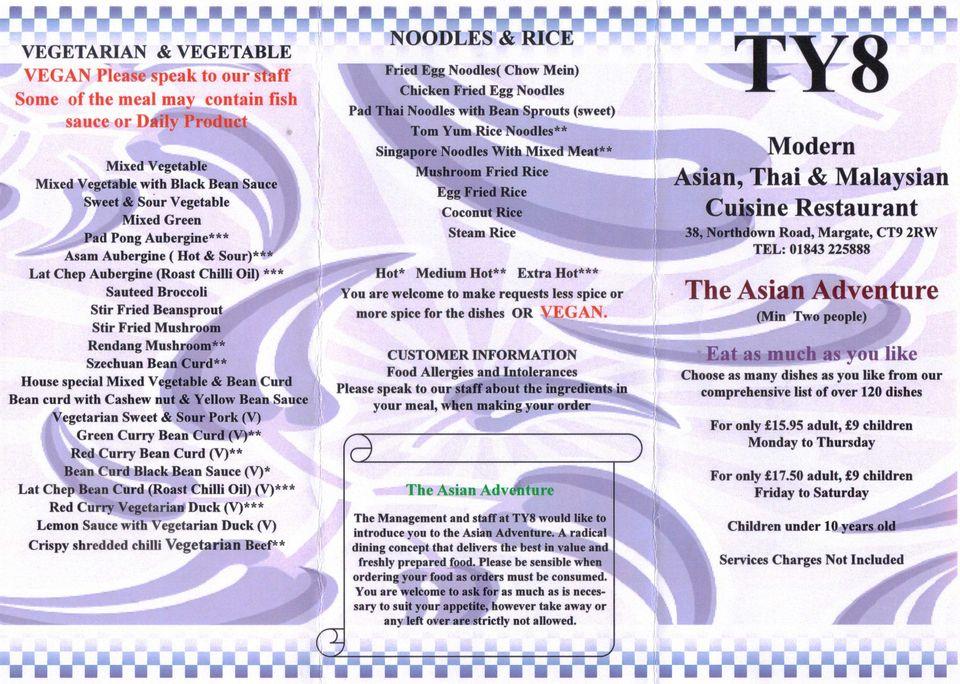 VEGETARIAN & VEGETABLE
VEGAN Please speak to our staff
Some of the meal may contain fish sauce or Daily Product

Mixed Vegetable
Mixed Vegetable with Black Bean Sauce
Sweet & Sour Vegetable
Mixed Green
Pad Pong Aubergine***
Asam Aubergine ( Hot & Sour)***
Lat Chep Aubergine (Roast Chilli Oil) ***
Sauteed Broccoli
Stir Fried Beansprout
Stir Fried Mushroom
Rendang Mushroom**
Szechuan Bean Curd**
House special Mixed Vegetable & Bean Curd
Bean curd with Cashew nut & Yellow Bean Sauce
Vegetarian Sweet & Sour Pork (V)
Green Curry Bean Curd (V)**
Red Curry Bean Curd (V)**
Bean Curd Black Bean Sauce (V)*
Lat Chep Bean Curd (Roast Chilli Oil) (V)***
Red Curry Vegetarian Duck (V)***
Lemon Sauce with Vegetarian Duck (V)
Crispy shredded chilli Vegetarian Beef**

NOODLES & RICE
Fried Egg Noodles( Chow Mein)
Chicken Fried Egg Noodles
Pad Thai Noodles with Bean Sprouts (sweet)
Tom Yum Rice Noodles**
Singapore Noodles With Mixed Meat**
Mushroom Fried Rice
Egg Fried Rice
Coconut Rice
Steam Rice

Hot* Medium Hot** Extra Hot***
You are welcome to make requests less spice or more spice for the dishes OR VEGAN.

CUSTOMER INFORMATION
Food Allergies and Intolerances
Please speak to our staff about the ingredients in your meal, when making your order

The Asian Adventure

The Management and staff at TY8 would like to introduce you to the Asian Adventure. A radical dining concept that delivers the best in value and freshly prepared food. Please be sensible when ordering your food as orders must be consumed. You are welcome to ask for as much as is necessary to suit your appetite, however take away or any left over are strictly not allowed.

TY8
Modern
Asian, Thai & Malaysian
Cuisine Restaurant
38, Northdown Road, Margate, CT9 2RW
TEL: 01843 225888

The Asian Adventure
(Min Two people)

Eat as much as you like
Choose as many dishes as you like from our comprehensive list of over 120 dishes

For only £15.95 adult, £9 children
Monday to Thursday

For only £17.50 adult, £9 children
Friday to Saturday

Children under 10 years old

Services Charges Not Included